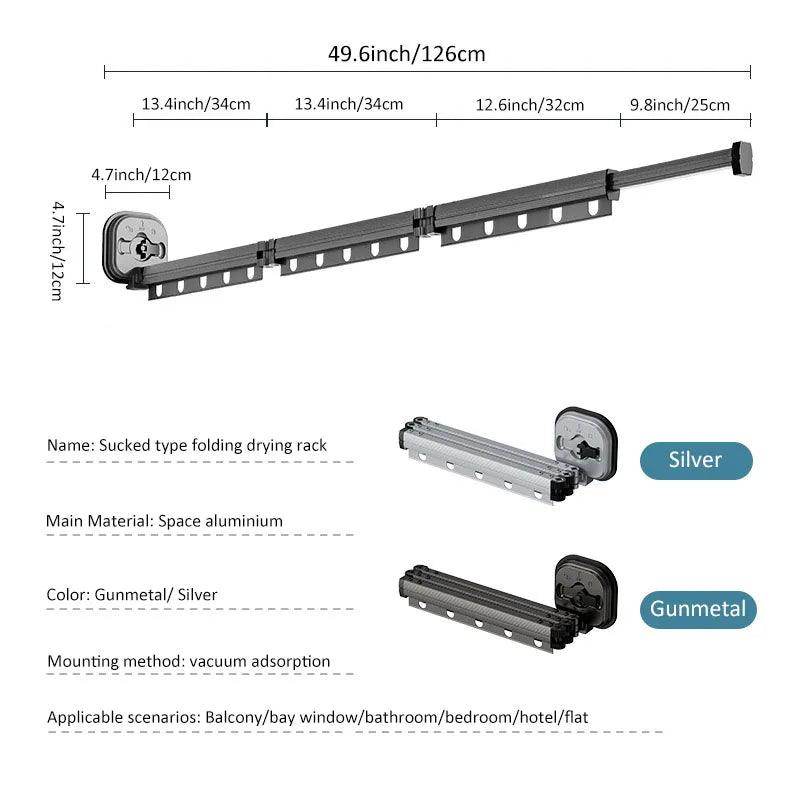 49.6inch/126cm

13.4inch/34cm

13.4inch/34cm

12.6inch/32cm

9.8inch/25cm

4.7inch/12cm

4.7inch/12cm

Name: Sucked type folding drying rack

Silver

Main Material: Space aluminium

Color: Gunmetal/ Silver

Gunmetal

Mounting method: vacuum adsorption

Applicable scenarios: Balcony/bay window/bathroom/bedroom/hotel/flat